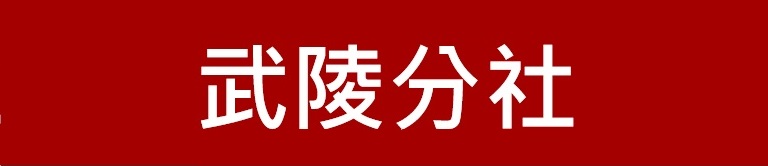 武陵分社